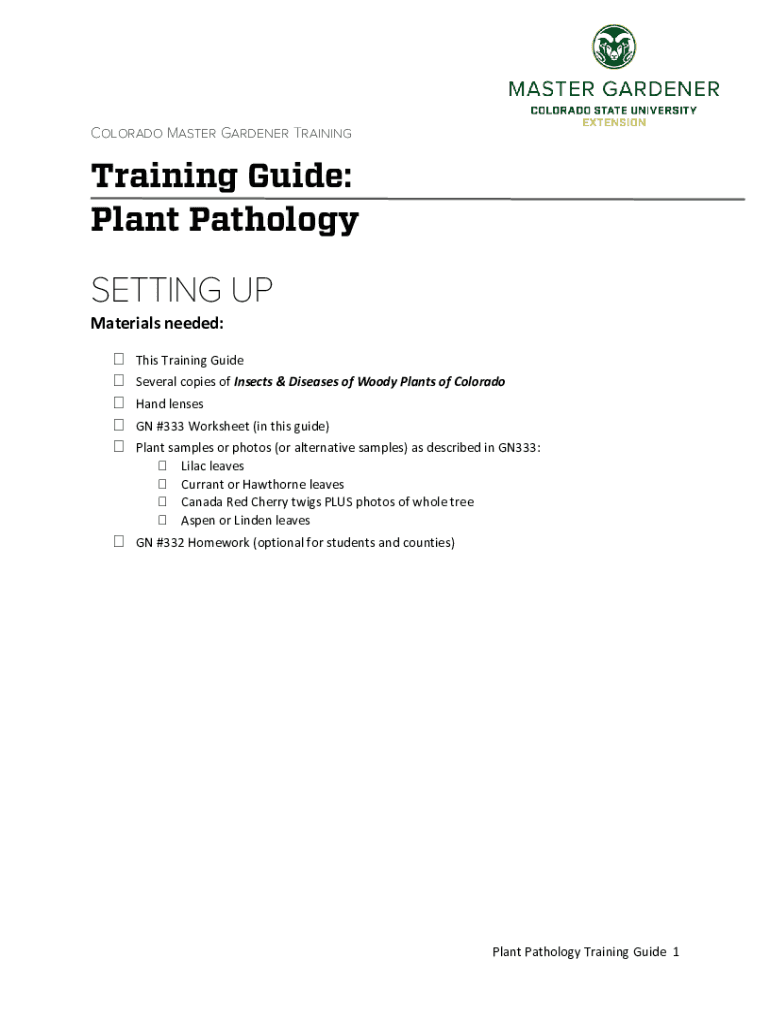 MASTER GARDENER
COLORADO STATE UNIVERSITY
EXTENSION

COLORADO MASTER GARDENER TRAINING

Training Guide:
Plant Pathology

SETTING UP

Materials needed:

☐ This Training Guide
☐ Several copies of Insects & Diseases of Woody Plants of Colorado
☐ Hand lenses
☐ GN #333 Worksheet (in this guide)
☐ Plant samples or photos (or alternative samples) as described in GN333:
☐ Lilac leaves
☐ Currant or Hawthorne leaves
☐ Canada Red Cherry twigs PLUS photos of whole tree
☐ Aspen or Linden leaves
☐ GN #332 Homework (optional for students and counties)

Plant Pathology Training Guide 1